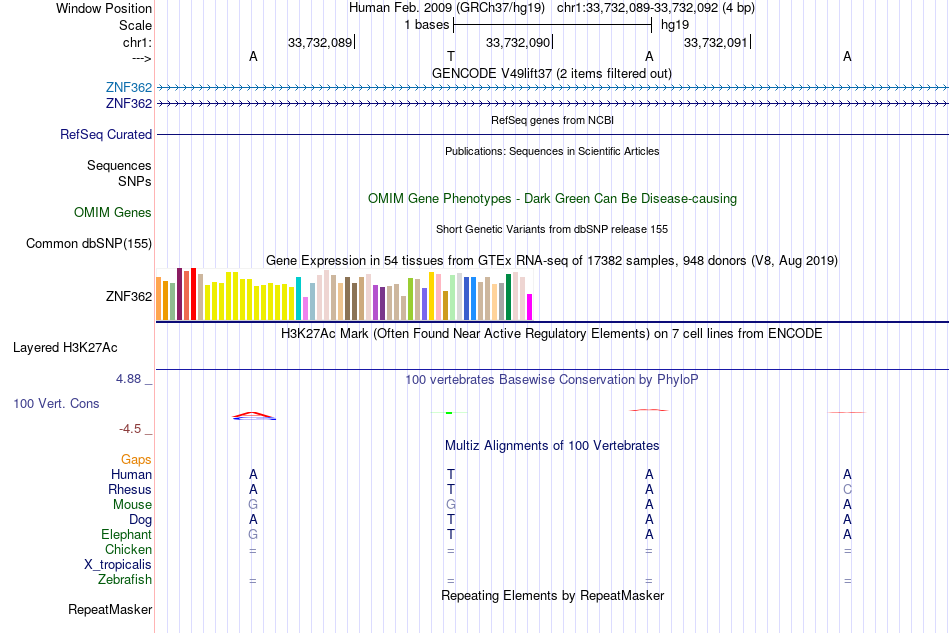 Window Position	Human Feb. 2009 (GRCh37/hg19)   chr1:33,732,089-33,732,092 (4 bp)
Scale	1 bases	hg19
chr1:	33,732,089	33,732,090	33,732,091
--->	A	T	A	A
GENCODE V49lift37 (2 items filtered out)
ZNF362
ZNF362
RefSeq genes from NCBI
RefSeq Curated
Publications: Sequences in Scientific Articles
Sequences
SNPs
OMIM Gene Phenotypes - Dark Green Can Be Disease-causing
OMIM Genes
Short Genetic Variants from dbSNP release 155
Common dbSNP(155)
Gene Expression in 54 tissues from GTEx RNA-seq of 17382 samples, 948 donors (V8, Aug 2019)
ZNF362
H3K27Ac Mark (Often Found Near Active Regulatory Elements) on 7 cell lines from ENCODE
Layered H3K27Ac
4.88 _	100 vertebrates Basewise Conservation by PhyloP
100 Vert. Cons
-4.5 _
Multiz Alignments of 100 Vertebrates
Gaps
Human	A	T	A	A
Rhesus	A	T	A	C
Mouse	G	G	A	A
Dog	A	T	A	A
Elephant	G	T	A	A
Chicken	=	=	=	=
X_tropicalis
Zebrafish	=	=	=	=
Repeating Elements by RepeatMasker
RepeatMasker